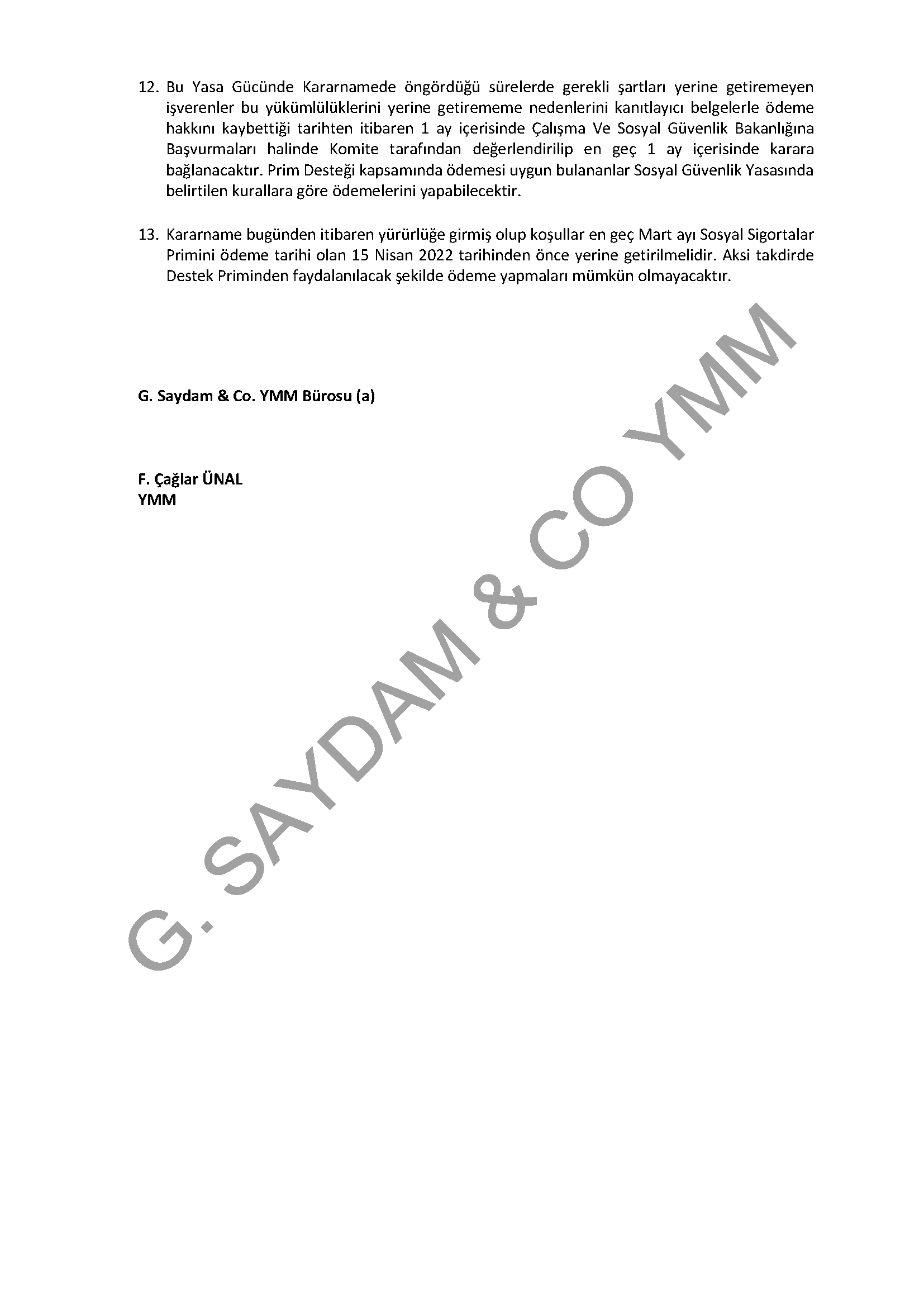 12. Bu Yasa Gücünde Kararnamede öngördüğü sürelerde gerekli şartları yerine getiremeyen işverenler bu yükümlülüklerini yerine getirememe nedenlerini kanıtlayıcı belgelerle ödeme hakkını kaybettiği tarihten itibaren 1 ay içerisinde Çalışma Ve Sosyal Güvenlik Bakanlığına Başvurmaları halinde Komite tarafından değerlendirilip en geç 1 ay içerisinde karara bağlanacaktır. Prim Desteği kapsamında ödemesi uygun bulananlar Sosyal Güvenlik Yasasında belirtilen kurallara göre ödemelerini yapabilecektir.

13. Kararname bugünden itibaren yürürlüğe girmiş olup koşullar en geç Mart ayı Sosyal Sigortalar Primini ödeme tarihi olan 15 Nisan 2022 tarihinden önce yerine getirilmelidir. Aksi takdirde Destek Priminden faydalanılacak şekilde ödeme yapmaları mümkün olmayacaktır.

G. Saydam & Co. YMM Bürosu (a)

F. Çağlar ÜNAL
YMM

G. SAYDAM & CO YMM